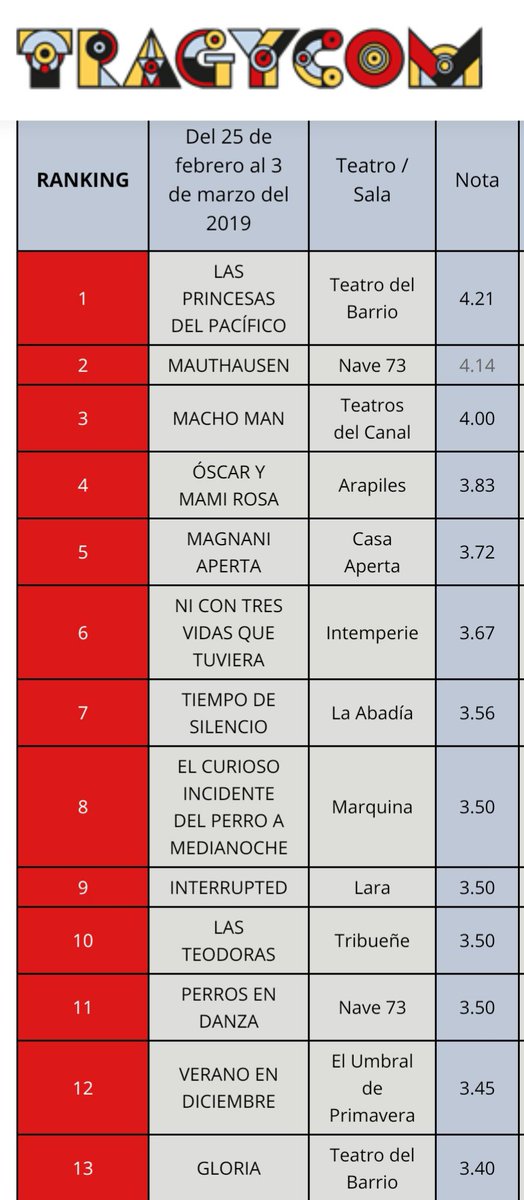 TRAGYCOM

| RANKING | Del 25 de febrero al 3 de marzo del 2019 | Teatro / Sala | Nota |
|---|---|---|---|
| 1 | LAS PRINCESAS DEL PACÍFICO | Teatro del Barrio | 4.21 |
| 2 | MAUTHAUSEN | Nave 73 | 4.14 |
| 3 | MACHO MAN | Teatros del Canal | 4.00 |
| 4 | ÓSCAR Y MAMI ROSA | Arapiles | 3.83 |
| 5 | MAGNANI APERTA | Casa Aperta | 3.72 |
| 6 | NI CON TRES VIDAS QUE TUVIERA | Intemperie | 3.67 |
| 7 | TIEMPO DE SILENCIO | La Abadía | 3.56 |
| 8 | EL CURIOSO INCIDENTE DEL PERRO A MEDIANOCHE | Marquina | 3.50 |
| 9 | INTERRUPTED | Lara | 3.50 |
| 10 | LAS TEODORAS | Tribueñe | 3.50 |
| 11 | PERROS EN DANZA | Nave 73 | 3.50 |
| 12 | VERANO EN DICIEMBRE | El Umbral de Primavera | 3.45 |
| 13 | GLORIA | Teatro del Barrio | 3.40 |